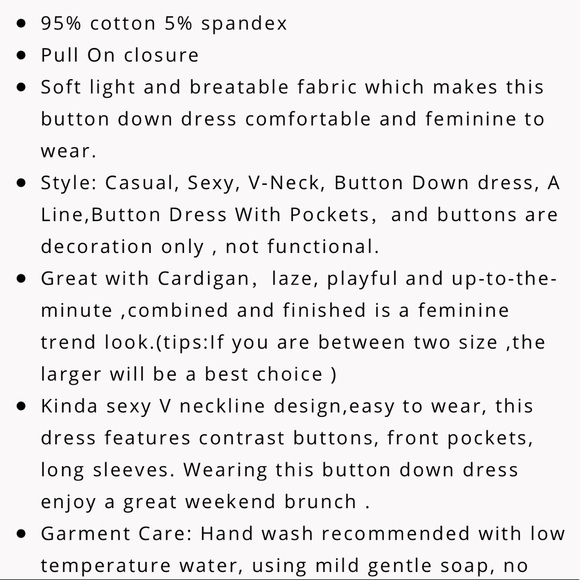 - 95% cotton 5% spandex
- Pull On closure
- Soft light and breatable fabric which makes this button down dress comfortable and feminine to wear.
- Style: Casual, Sexy, V-Neck, Button Down dress, A Line,Button Dress With Pockets,  and buttons are decoration only , not functional.
- Great with Cardigan,  laze, playful and up-to-the-minute ,combined and finished is a feminine trend look.(tips:If you are between two size ,the larger will be a best choice )
- Kinda sexy V neckline design,easy to wear, this dress features contrast buttons, front pockets, long sleeves. Wearing this button down dress enjoy a great weekend brunch .
- Garment Care: Hand wash recommended with low temperature water, using mild gentle soap, no